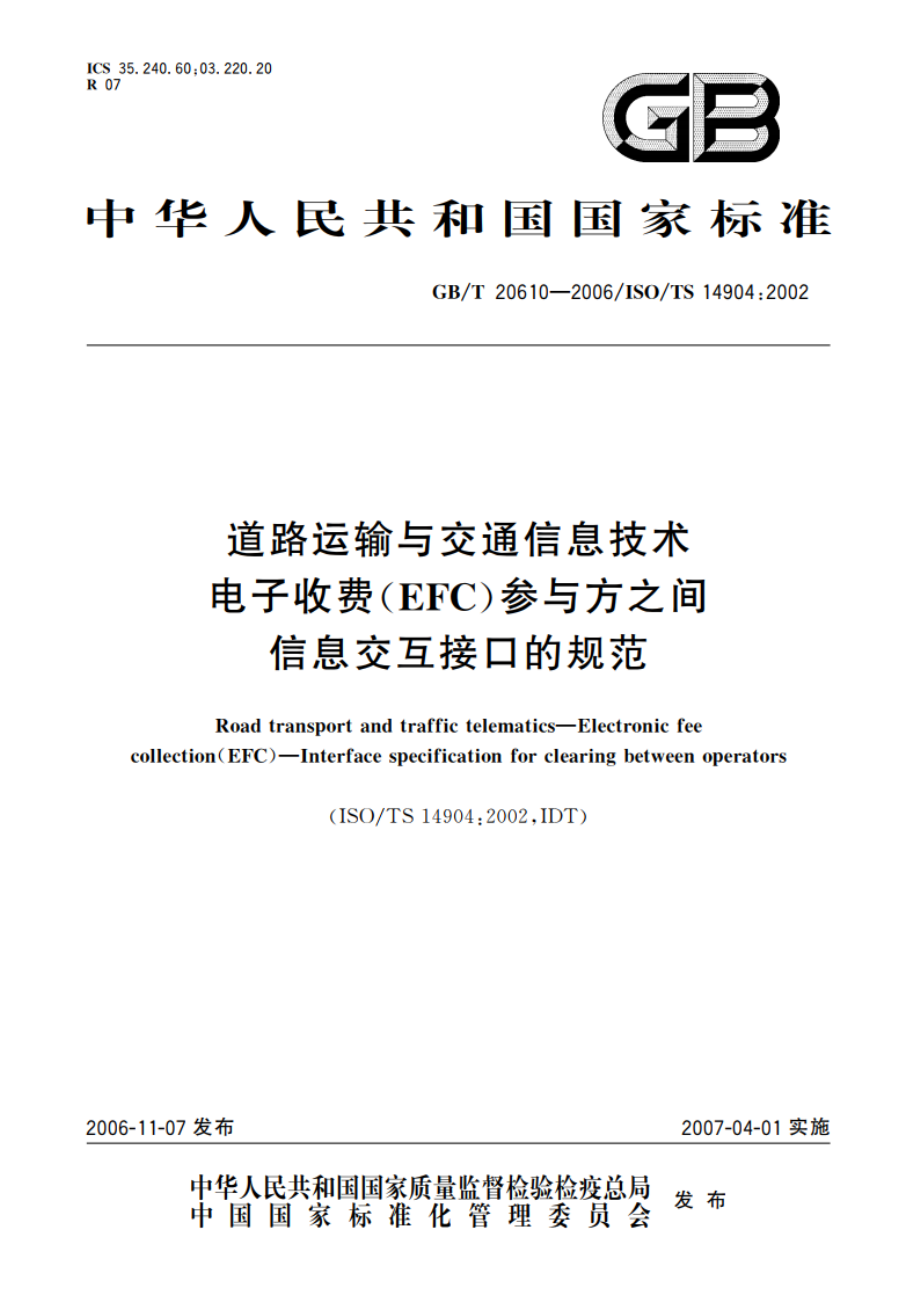 ICS 35.240.60;03.220.20
R 07

GB

中华人民共和国国家标准

GB/T 20610—2006/ISO/TS 14904:2002

道路运输与交通信息技术
电子收费(EFC)参与方之间
信息交互接口的规范

Road transport and traffic telematics—Electronic fee collection(EFC)—Interface specification for clearing between operators

(ISO/TS 14904:2002,IDT)

2006-11-07 发布

2007-04-01 实施

中华人民共和国国家质量监督检验检疫总局
中国国家标准化管理委员会
发布